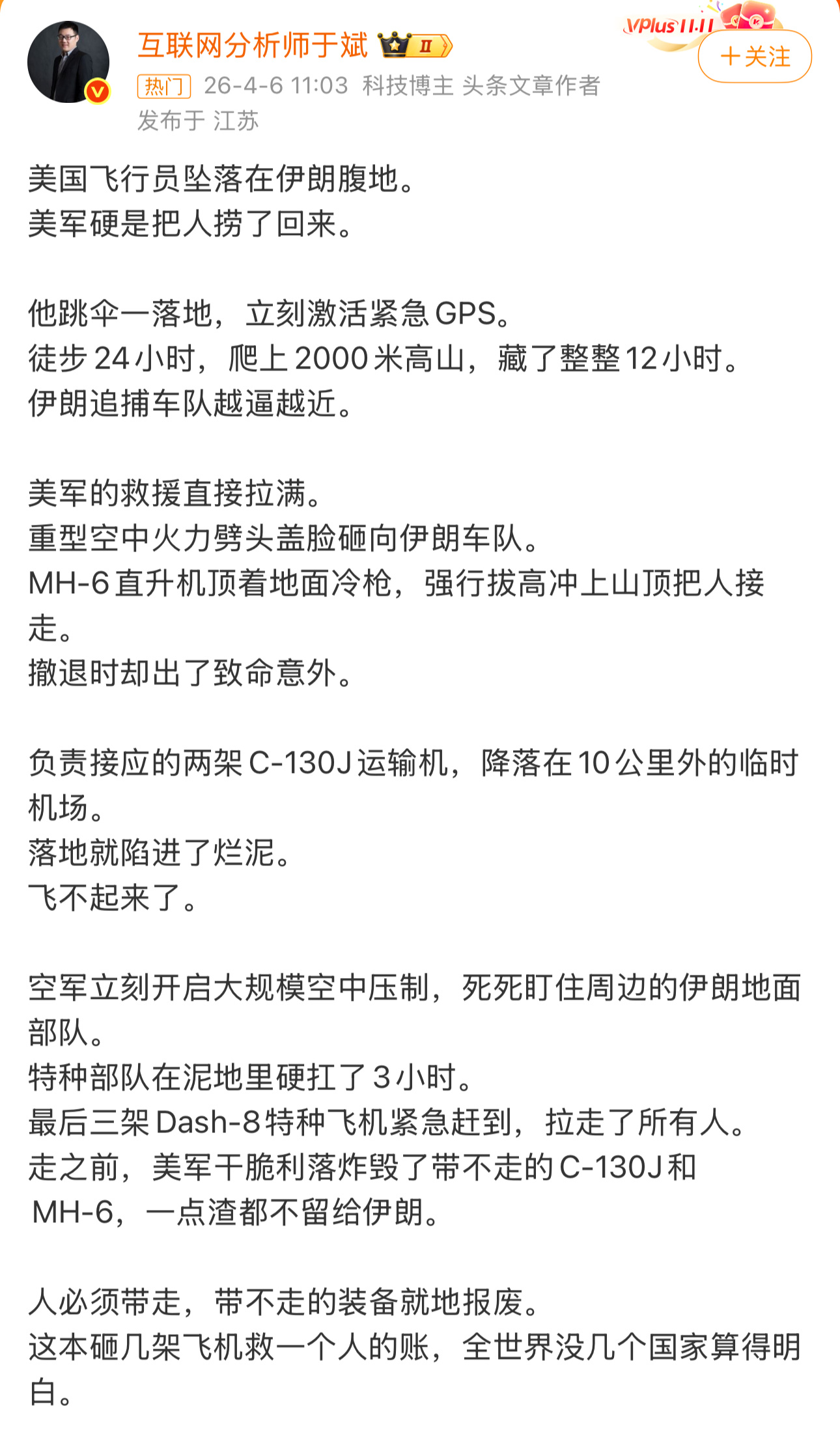 互联网分析师于斌 II
VPlus 11.11
+关注
热门 26-4-6 11:03 科技博主 头条文章作者
发布于 江苏

美国飞行员坠落在伊朗腹地。
美军硬是把人捞了回来。

他跳伞一落地，立刻激活紧急GPS。
徒步24小时，爬上2000米高山，藏了整整12小时。
伊朗追捕车队越逼越近。

美军的救援直接拉满。
重型空中火力劈头盖脸砸向伊朗车队。
MH-6直升机顶着地面冷枪，强行拔高冲上山顶把人接走。
撤退时却出了致命意外。

负责接应的两架C-130J运输机，降落在10公里外的临时机场。
落地就陷进了烂泥。
飞不起来了。

空军立刻开启大规模空中压制，死死盯住周边的伊朗地面部队。
特种部队在泥地里硬扛了3小时。
最后三架Dash-8特种飞机紧急赶到，拉走了所有人。
走之前，美军干脆利落炸毁了带不走的C-130J和MH-6，一点渣都不留给伊朗。

人必须带走，带不走的装备就地报废。
这本砸几架飞机救一个人的账，全世界没几个国家算得明白。